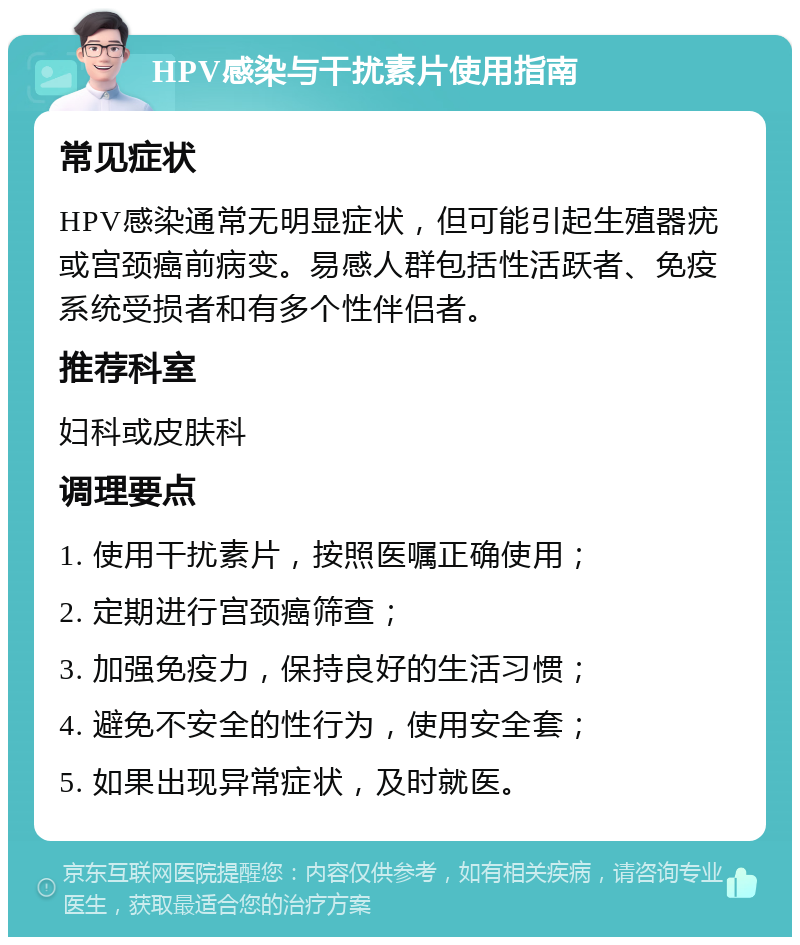 HPV感染与干扰素片使用指南

常见症状

HPV感染通常无明显症状，但可能引起生殖器疣或宫颈癌前病变。易感人群包括性活跃者、免疫系统受损者和有多个性伴侣者。

推荐科室

妇科或皮肤科

调理要点

1. 使用干扰素片，按照医嘱正确使用；
2. 定期进行宫颈癌筛查；
3. 加强免疫力，保持良好的生活习惯；
4. 避免不安全的性行为，使用安全套；
5. 如果出现异常症状，及时就医。

京东互联网医院提醒您：内容仅供参考，如有相关疾病，请咨询专业医生，获取最适合您的治疗方案